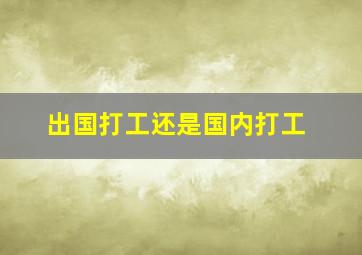 出国打工还是国内打工